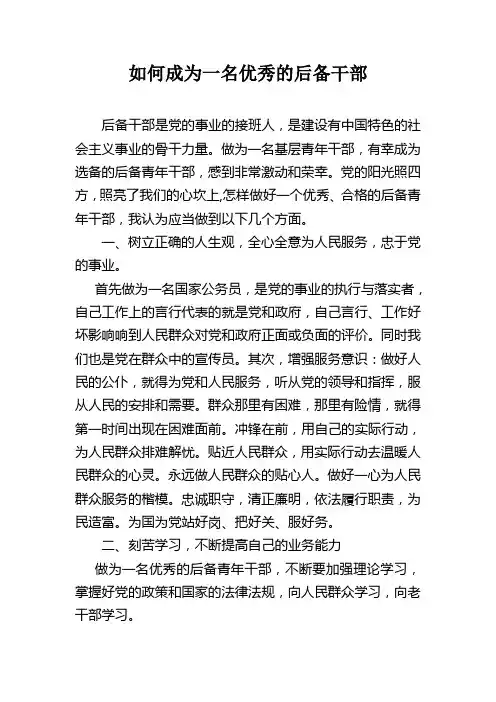 如何成为一名优秀的后备干部

后备干部是党的事业的接班人，是建设有中国特色的社会主义事业的骨干力量。做为一名基层青年干部，有幸成为选备的后备青年干部，感到非常激动和荣幸。党的阳光照四方，照亮了我们的心坎上,怎样做好一个优秀、合格的后备青年干部，我认为应当做到以下几个方面。

一、树立正确的人生观，全心全意为人民服务，忠于党的事业。

首先做为一名国家公务员，是党的事业的执行与落实者，自己工作上的言行代表的就是党和政府，自己言行、工作好坏影响响到人民群众对党和政府正面或负面的评价。同时我们也是党在群众中的宣传员。其次，增强服务意识：做好人民的公仆，就得为党和人民服务，听从党的领导和指挥，服从人民的安排和需要。群众那里有困难，那里有险情，就得第一时间出现在困难面前。冲锋在前，用自己的实际行动，为人民群众排难解忧。贴近人民群众，用实际行动去温暖人民群众的心灵。永远做人民群众的贴心人。做好一心为人民群众服务的楷模。忠诚职守，清正廉明，依法履行职责，为民造富。为国为党站好岗、把好关、服好务。

二、刻苦学习，不断提高自己的业务能力

做为一名优秀的后备青年干部，不断要加强理论学习，掌握好党的政策和国家的法律法规，向人民群众学习，向老干部学习。